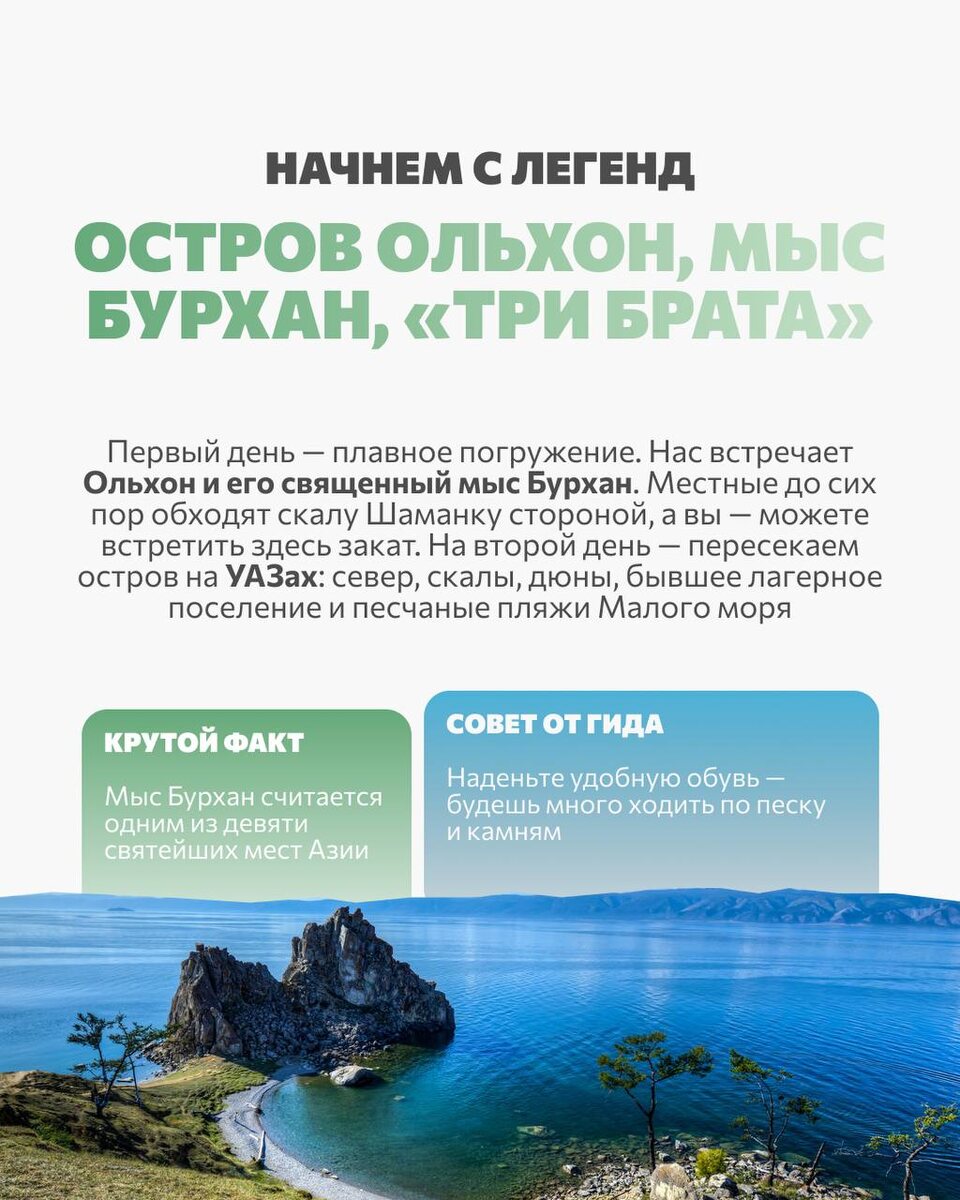 НАЧНЕМ С ЛЕГЕНД

ОСТРОВ ОЛЬХОН, МЫС БУРХАН, «ТРИ БРАТА»

Первый день — плавное погружение. Нас встречает Ольхон и его священный мыс Бурхан. Местные до сих пор обходят скалу Шаманку стороной, а вы — можете встретить здесь закат. На второй день — пересекаем остров на УАЗах: север, скалы, дюны, бывшее лагерное поселение и песчаные пляжи Малого моря

КРУТОЙ ФАКТ

Мыс Бурхан считается одним из девяти святейших мест Азии

СОВЕТ ОТ ГИДА

Наденьте удобную обувь — будешь много ходить по песку и камням